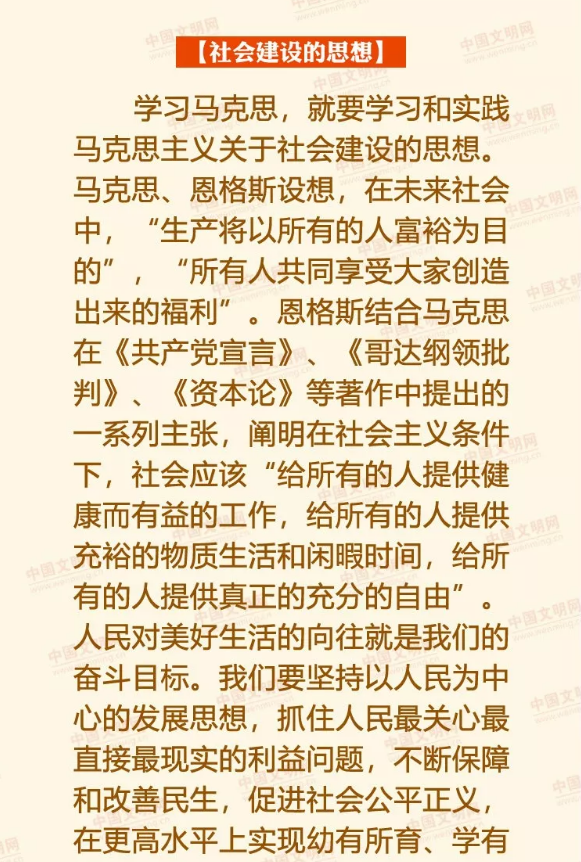 【社会建设的思想】

学习马克思，就要学习和实践马克思主义关于社会建设的思想。马克思、恩格斯设想，在未来社会中，“生产将以所有的人富裕为目的”，“所有人共同享受大家创造出来的福利”。恩格斯结合马克思在《共产党宣言》、《哥达纲领批判》、《资本论》等著作中提出的一系列主张，阐明在社会主义条件下，社会应该“给所有的人提供健康而有益的工作，给所有的人提供充裕的物质生活和闲暇时间，给所有的人提供真正的充分的自由”。人民对美好生活的向往就是我们的奋斗目标。我们要坚持以人民为中心的发展思想，抓住人民最关心最直接最现实的利益问题，不断保障和改善民生，促进社会公平正义，在更高水平上实现幼有所育、学有

中国文明网